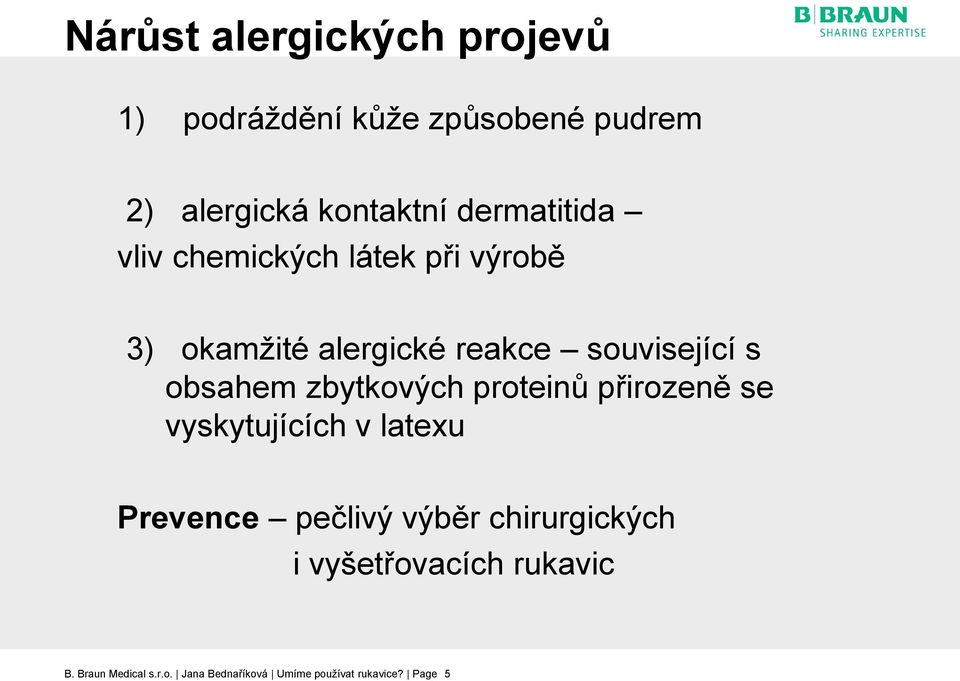 Nárůst alergických projevů

B|BRAUN
SHARING EXPERTISE

1) podráždění kůže způsobené pudrem

2) alergická kontaktní dermatitida – vliv chemických látek při výrobě

3) okamžité alergické reakce – související s obsahem zbytkových proteinů přirozeně se vyskytujících v latexu

**Prevence** – pečlivý výběr chirurgických i vyšetřovacích rukavic

B. Braun Medical s.r.o. | Jana Bednaříková | Umíme používat rukavice? | Page 5